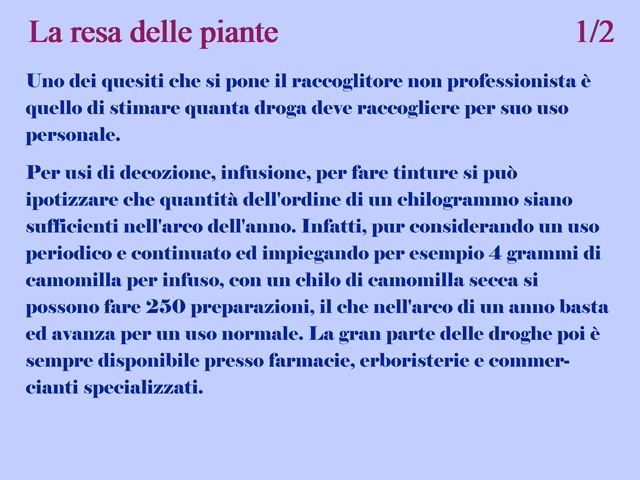 La resa delle piante 1/2

Uno dei quesiti che si pone il raccoglitore non professionista è quello di stimare quanta droga deve raccogliere per suo uso personale.

Per usi di decozione, infusione, per fare tinture si può ipotizzare che quantità dell'ordine di un chilogrammo siano sufficienti nell'arco dell'anno. Infatti, pur considerando un uso periodico e continuato ed impiegando per esempio 4 grammi di camomilla per infuso, con un chilo di camomilla secca si possono fare 250 preparazioni, il che nell'arco di un anno basta ed avanza per un uso normale. La gran parte delle droghe poi è sempre disponibile presso farmacie, erboristerie e commercianti specializzati.